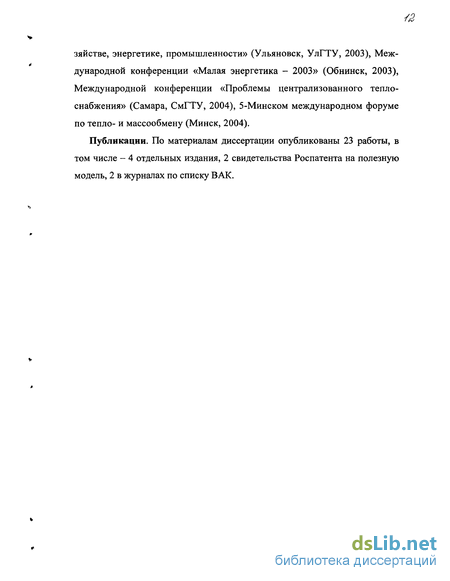 12

зяйстве, энергетике, промышленности» (Ульяновск, УлГТУ, 2003), Международной конференции «Малая энергетика – 2003» (Обнинск, 2003), Международной конференции «Проблемы централизованного теплоснабжения» (Самара, СмГТУ, 2004), 5-Минском международном форуме по тепло- и массообмену (Минск, 2004).

Публикации. По материалам диссертации опубликованы 23 работы, в том числе – 4 отдельных издания, 2 свидетельства Роспатента на полезную модель, 2 в журналах по списку ВАК.

dsLib.net
библиотека диссертаций